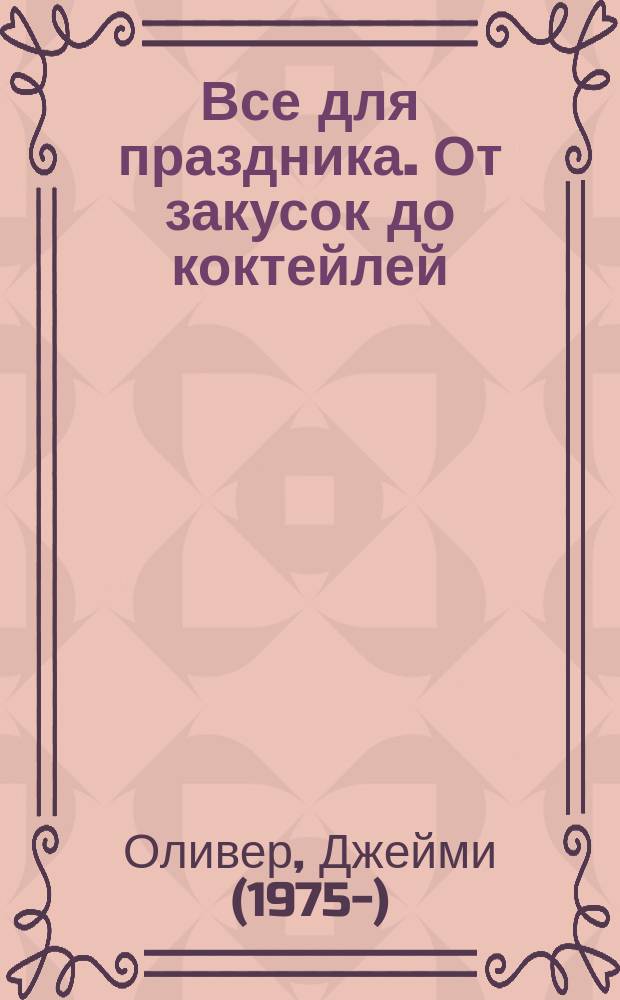 Все для праздника. От закусок до коктейлей

Оливер, Джейми (1975-)